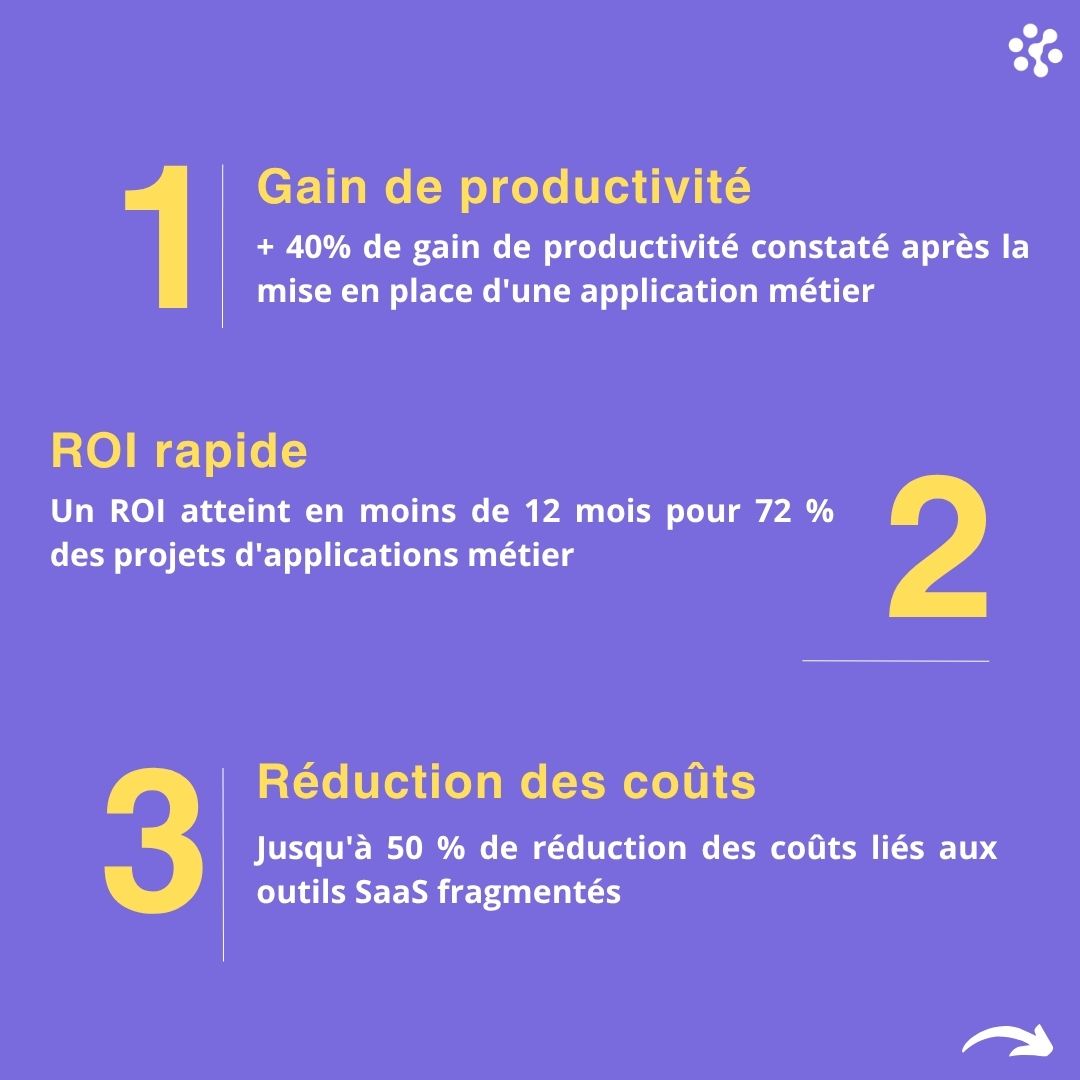 1

Gain de productivité

+ 40% de gain de productivité constaté après la mise en place d'une application métier

ROI rapide

Un ROI atteint en moins de 12 mois pour 72 % des projets d'applications métier

2

3

Réduction des coûts

Jusqu'à 50 % de réduction des coûts liés aux outils SaaS fragmentés